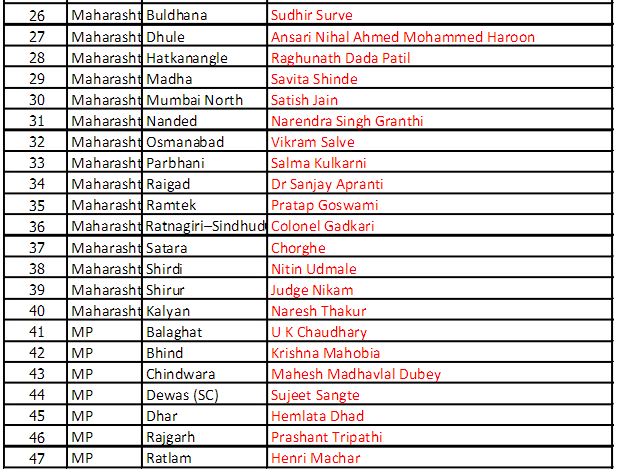 | 26 | Maharasht | Buldhana | Sudhir Surve |
|---|---|---|---|
| 27 | Maharasht | Dhule | Ansari Nihal Ahmed Mohammed Haroon |
| 28 | Maharasht | Hatkanangle | Raghunath Dada Patil |
| 29 | Maharasht | Madha | Savita Shinde |
| 30 | Maharasht | Mumbai North | Satish Jain |
| 31 | Maharasht | Nanded | Narendra Singh Granthi |
| 32 | Maharasht | Osmanabad | Vikram Salve |
| 33 | Maharasht | Parbhani | Salma Kulkarni |
| 34 | Maharasht | Raigad | Dr Sanjay Apranti |
| 35 | Maharasht | Ramtek | Pratap Goswami |
| 36 | Maharasht | Ratnagiri–Sindhud | Colonel Gadkari |
| 37 | Maharasht | Satara | Chorghe |
| 38 | Maharasht | Shirdi | Nitin Udmale |
| 39 | Maharasht | Shirur | Judge Nikam |
| 40 | Maharasht | Kalyan | Naresh Thakur |
| 41 | MP | Balaghat | U K Chaudhary |
| 42 | MP | Bhind | Krishna Mahobia |
| 43 | MP | Chindwara | Mahesh Madhavlal Dubey |
| 44 | MP | Dewas (SC) | Sujeet Sangte |
| 45 | MP | Dhar | Hemlata Dhad |
| 46 | MP | Rajgarh | Prashant Tripathi |
| 47 | MP | Ratlam | Henri Machar |